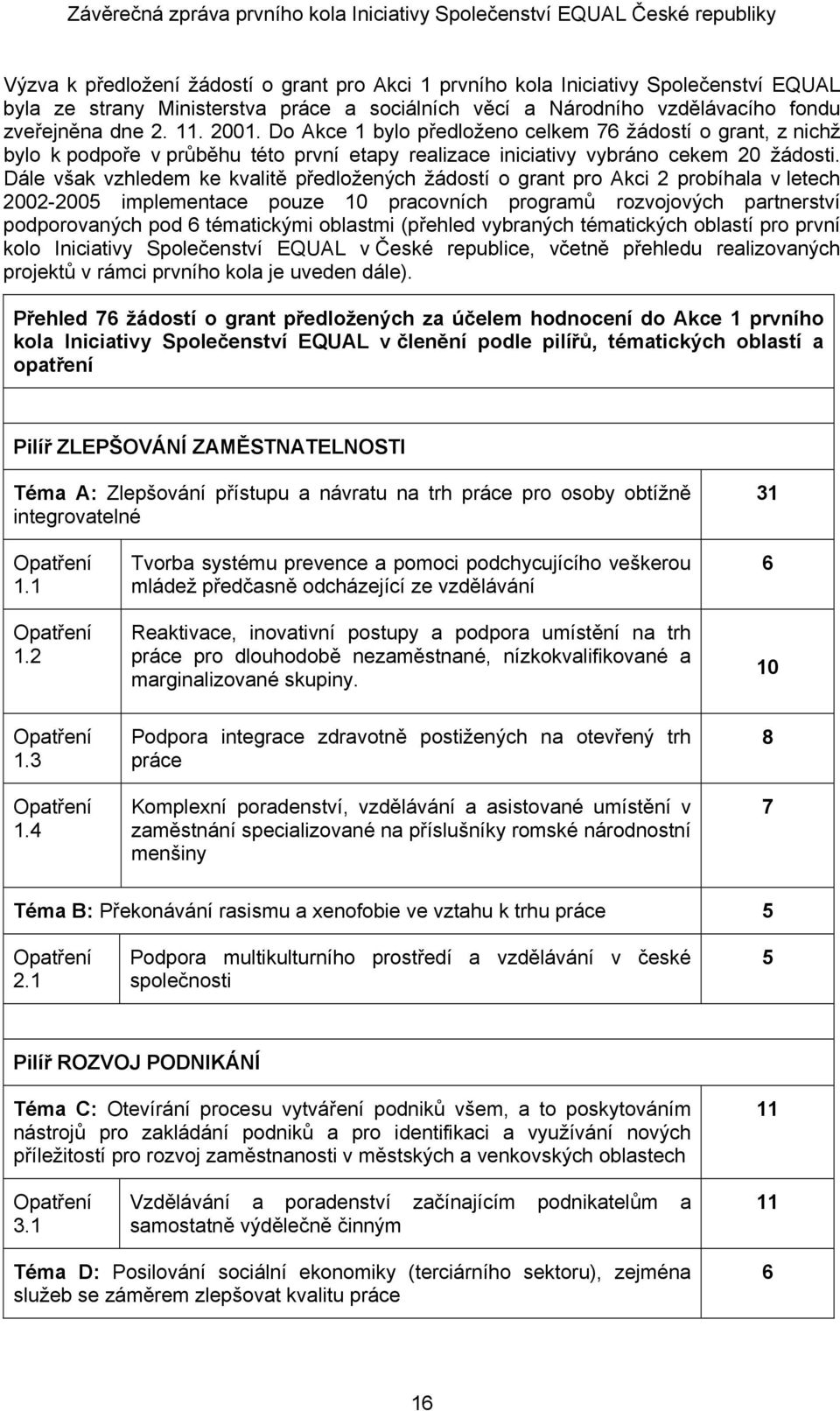 Závěrečná zpráva prvního kola Iniciativy Společenství EQUAL České republiky

Výzva k předložení žádostí o grant pro Akci 1 prvního kola Iniciativy Společenství EQUAL byla ze strany Ministerstva práce a sociálních věcí a Národního vzdělávacího fondu zveřejněna dne 2. 11. 2001. Do Akce 1 bylo předloženo celkem 76 žádostí o grant, z nichž bylo k podpoře v průběhu této první etapy realizace iniciativy vybráno cekem 20 žádosti. Dále však vzhledem ke kvalitě předložených žádostí o grant pro Akci 2 probíhala v letech 2002-2005 implementace pouze 10 pracovních programů rozvojových partnerství podporovaných pod 6 tématickými oblastmi (přehled vybraných tématických oblastí pro první kolo Iniciativy Společenství EQUAL v České republice, včetně přehledu realizovaných projektů v rámci prvního kola je uveden dále).

| Přehled 76 žádostí o grant předložených za účelem hodnocení do Akce 1 prvního kola Iniciativy Společenství EQUAL v členění podle pilířů, tématických oblastí a opatření | | |
|---|---|---|
| | | |
| Pilíř ZLEPŠOVÁNÍ ZAMĚSTNATELNOSTI | | |
| Téma A: Zlepšování přístupu a návratu na trh práce pro osoby obtížně integrovatelné | | 31 |
| Opatření 1.1 | Tvorba systému prevence a pomoci podchycujícího veškerou mládež předčasně odcházející ze vzdělávání | 6 |
| Opatření 1.2 | Reaktivace, inovativní postupy a podpora umístění na trh práce pro dlouhodobě nezaměstnané, nízkokvalifikované a marginalizované skupiny. | 10 |
| Opatření 1.3 | Podpora integrace zdravotně postižených na otevřený trh práce | 8 |
| Opatření 1.4 | Komplexní poradenství, vzdělávání a asistované umístění v zaměstnání specializované na příslušníky romské národnostní menšiny | 7 |
| Téma B: Překonávání rasismu a xenofobie ve vztahu k trhu práce | | 5 |
| Opatření 2.1 | Podpora multikulturního prostředí a vzdělávání v české společnosti | 5 |
| | | |
| Pilíř ROZVOJ PODNIKÁNÍ | | |
| Téma C: Otevírání procesu vytváření podniků všem, a to poskytováním nástrojů pro zakládání podniků a pro identifikaci a využívání nových příležitostí pro rozvoj zaměstnanosti v městských a venkovských oblastech | | 11 |
| Opatření 3.1 | Vzdělávání a poradenství začínajícím podnikatelům a samostatně výdělečně činným | 11 |
| Téma D: Posilování sociální ekonomiky (terciárního sektoru), zejména služeb se záměrem zlepšovat kvalitu práce | | 6 |

16